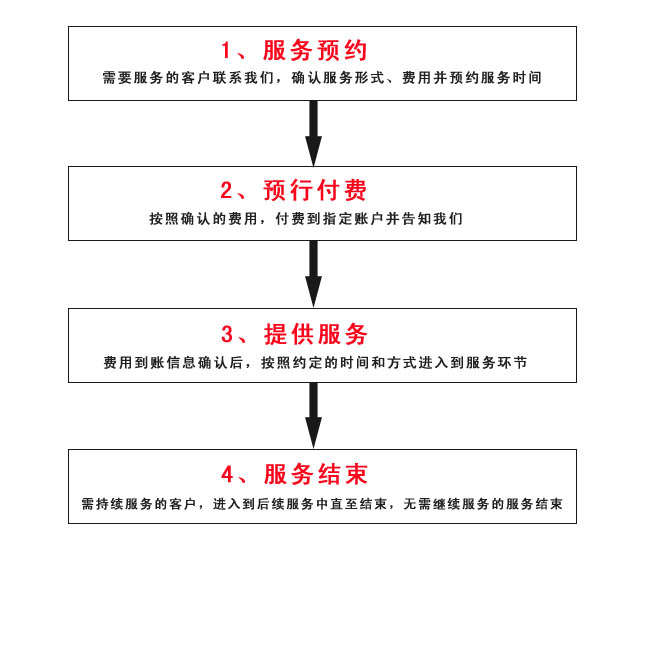 1、服务预约

需要服务的客户联系我们，确认服务形式、费用并预约服务时间

2、预行付费

按照确认的费用，付费到指定账户并告知我们

3、提供服务

费用到账信息确认后，按照约定的时间和方式进入到服务环节

4、服务结束

需持续服务的客户，进入到后续服务中直至结束，无需继续服务的服务结束